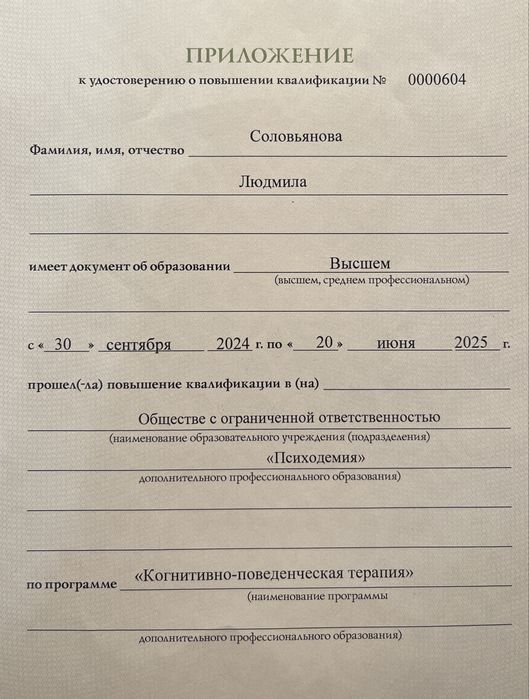 ПРИЛОЖЕНИЕ
к удостоверению о повышении квалификации № 0000604

Фамилия, имя, отчество Соловьянова

Людмила

имеет документ об образовании Высшем
(высшем, среднем профессиональном)

с « 30 » сентября 2024 г. по « 20 » июня 2025 г.

прошел(-ла) повышение квалификации в (на)

Обществе с ограниченной ответственностью
(наименование образовательного учреждения (подразделения)
«Психодемия»
дополнительного профессионального образования)

по программе «Когнитивно-поведенческая терапия»
(наименование программы
дополнительного профессионального образования)